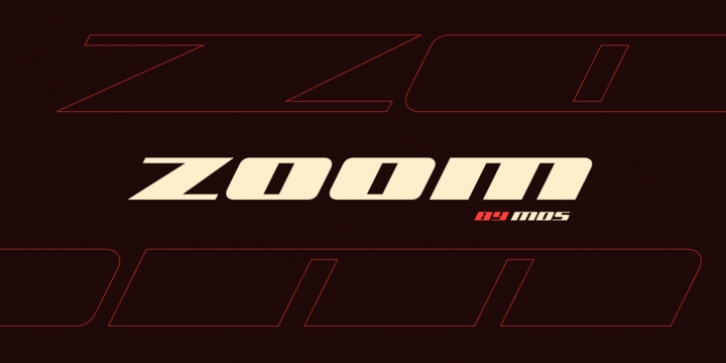 ZOOM
BY MDS